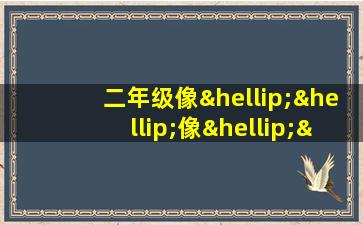 二年级像&hellip;&hellip;像&hellip;&